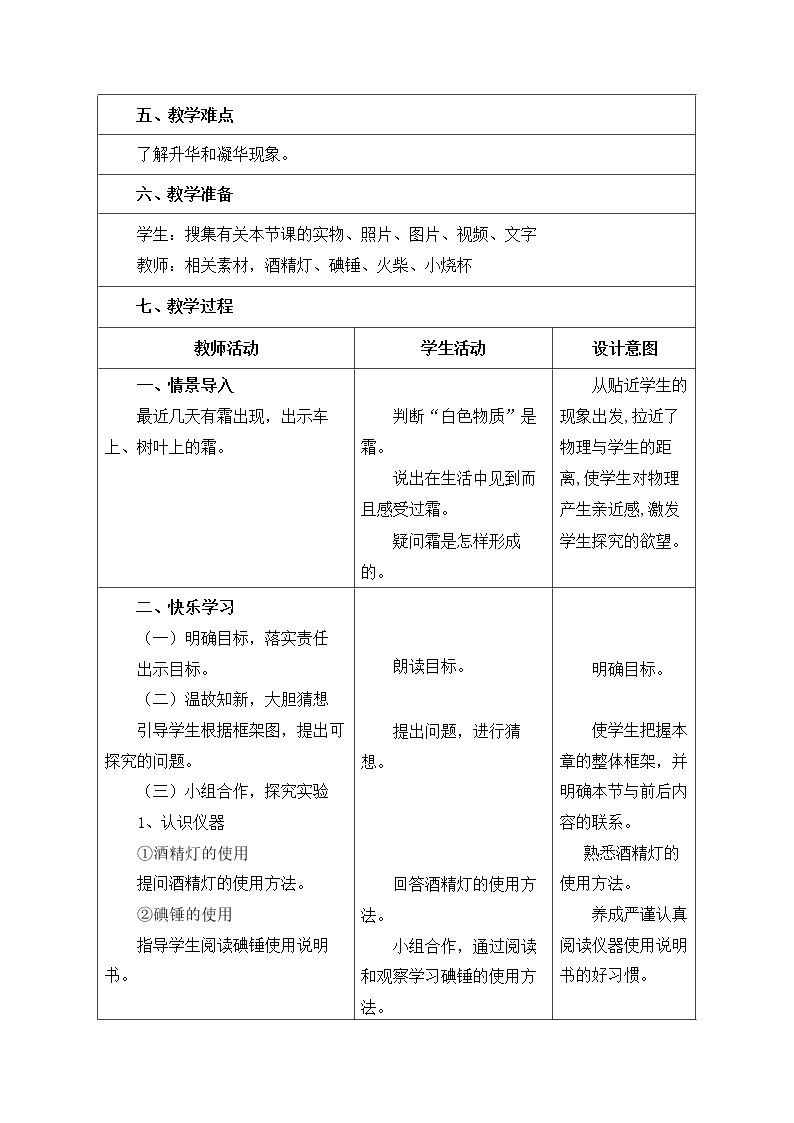 五、教学难点

了解升华和凝华现象。

六、教学准备

学生：搜集有关本节课的实物、照片、图片、视频、文字
教师：相关素材，酒精灯、碘锤、火柴、小烧杯

七、教学过程

| 教师活动 | 学生活动 | 设计意图 |
|---|---|---|
| 一、情景导入 最近几天有霜出现，出示车上、树叶上的霜。 | 判断“白色物质”是霜。 说出在生活中见到而且感受过霜。 疑问霜是怎样形成的。 | 从贴近学生的现象出发，拉近了物理与学生的距离，使学生对物理产生亲近感，激发学生探究的欲望。 |
| 二、快乐学习 （一）明确目标，落实责任 出示目标。 （二）温故知新，大胆猜想 引导学生根据框架图，提出可探究的问题。 （三）小组合作，探究实验 1、认识仪器 ①酒精灯的使用 提问酒精灯的使用方法。 ②碘锤的使用 指导学生阅读碘锤使用说明书。 | 朗读目标。 提出问题，进行猜想。 回答酒精灯的使用方法。 小组合作，通过阅读和观察学习碘锤的使用方法。 | 明确目标。 使学生把握本章的整体框架，并明确本节与前后内容的联系。 熟悉酒精灯的使用方法。 养成严谨认真阅读仪器使用说明书的好习惯。 |